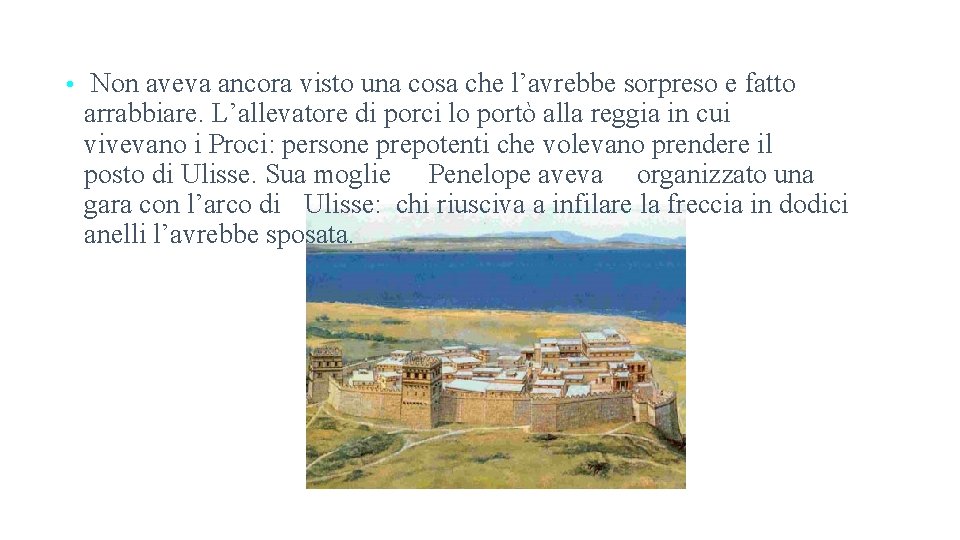 • Non aveva ancora visto una cosa che l'avrebbe sorpreso e fatto arrabbiare. L'allevatore di porci lo portò alla reggia in cui vivevano i Proci: persone prepotenti che volevano prendere il posto di Ulisse. Sua moglie Penelope aveva organizzato una gara con l'arco di Ulisse: chi riusciva a infilare la freccia in dodici anelli l'avrebbe sposata.